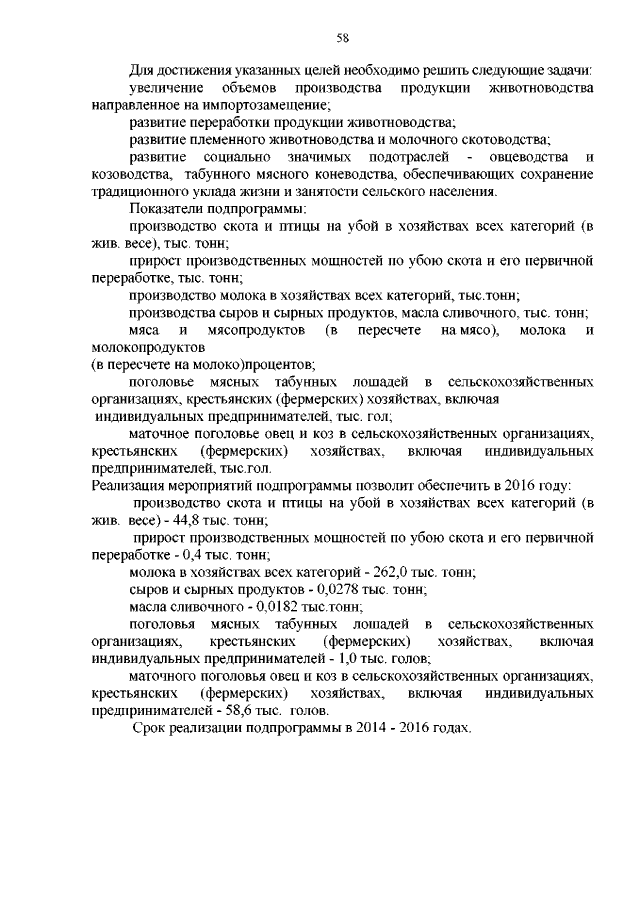 58

Для достижения указанных целей необходимо решить следующие задачи:

увеличение объемов производства продукции животноводства направленное на импортозамещение;

развитие переработки продукции животноводства;

развитие племенного животноводства и молочного скотоводства;

развитие социально значимых подотраслей - овцеводства и козоводства, табунного мясного коневодства, обеспечивающих сохранение традиционного уклада жизни и занятости сельского населения.

Показатели подпрограммы:

производство скота и птицы на убой в хозяйствах всех категорий (в жив. весе), тыс. тонн;

прирост производственных мощностей по убою скота и его первичной переработке, тыс. тонн;

производство молока в хозяйствах всех категорий, тыс.тонн;

производства сыров и сырных продуктов, масла сливочного, тыс. тонн;

мяса и мясопродуктов (в пересчете на мясо), молока и молокопродуктов
(в пересчете на молоко)процентов;

поголовье мясных табунных лошадей в сельскохозяйственных организациях, крестьянских (фермерских) хозяйствах, включая индивидуальных предпринимателей, тыс. гол;

маточное поголовье овец и коз в сельскохозяйственных организациях, крестьянских (фермерских) хозяйствах, включая индивидуальных предпринимателей, тыс.гол.

Реализация мероприятий подпрограммы позволит обеспечить в 2016 году:

производство скота и птицы на убой в хозяйствах всех категорий (в жив. весе) - 44,8 тыс. тонн;

прирост производственных мощностей по убою скота и его первичной переработке - 0,4 тыс. тонн;

молока в хозяйствах всех категорий - 262,0 тыс. тонн;

сыров и сырных продуктов - 0,0278 тыс. тонн;

масла сливочного - 0,0182 тыс.тонн;

поголовья мясных табунных лошадей в сельскохозяйственных организациях, крестьянских (фермерских) хозяйствах, включая индивидуальных предпринимателей - 1,0 тыс. голов;

маточного поголовья овец и коз в сельскохозяйственных организациях, крестьянских (фермерских) хозяйствах, включая индивидуальных предпринимателей - 58,6 тыс. голов.

Срок реализации подпрограммы в 2014 - 2016 годах.